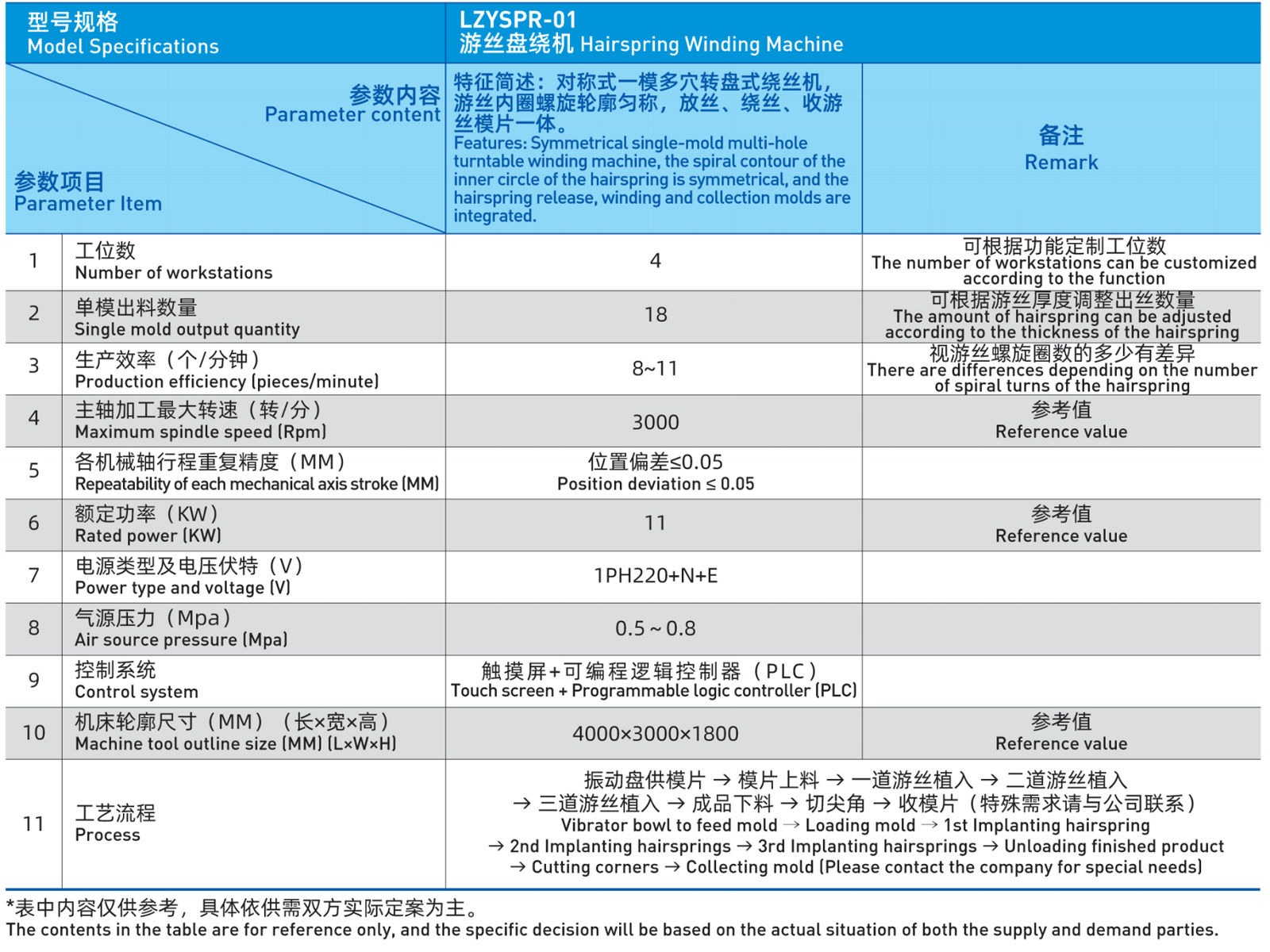 | 型号规格 Model Specifications | | LZYSPR-01 游丝盘绕机 Hairspring Winding Machine | |
|---|---|---|---|
| 参数内容 Parameter content 参数项目 Parameter Item | | 特征简述：对称式一模多穴转盘式绕丝机，游丝内圈螺旋轮廓匀称，放丝、绕丝、收游丝模片一体。 Features: Symmetrical single-mold multi-hole turntable winding machine, the spiral contour of the inner circle of the hairspring is symmetrical, and the hairspring release, winding and collection molds are integrated. | 备注 Remark |
| 1 | 工位数 Number of workstations | 4 | 可根据功能定制工位数 The number of workstations can be customized according to the function |
| 2 | 单模出料数量 Single mold output quantity | 18 | 可根据游丝厚度调整出丝数量 The amount of hairspring can be adjusted according to the thickness of the hairspring |
| 3 | 生产效率（个/分钟） Production efficiency (pieces/minute) | 8~11 | 视游丝螺旋圈数的多少有差异 There are differences depending on the number of spiral turns of the hairspring |
| 4 | 主轴加工最大转速（转/分） Maximum spindle speed (Rpm) | 3000 | 参考值 Reference value |
| 5 | 各机械轴行程重复精度（MM） Repeatability of each mechanical axis stroke (MM) | 位置偏差≤0.05 Position deviation ≤ 0.05 | |
| 6 | 额定功率（KW） Rated power (KW) | 11 | 参考值 Reference value |
| 7 | 电源类型及电压伏特（V） Power type and voltage (V) | 1PH220+N+E | |
| 8 | 气源压力（Mpa） Air source pressure (Mpa) | 0.5 ~ 0.8 | |
| 9 | 控制系统 Control system | 触摸屏+可编程逻辑控制器（PLC） Touch screen + Programmable logic controller (PLC) | |
| 10 | 机床轮廓尺寸（MM）（长×宽×高） Machine tool outline size (MM) (L×W×H) | 4000×3000×1800 | 参考值 Reference value |
| 11 | 工艺流程 Process | 振动盘供模片 → 模片上料 → 一道游丝植入 → 二道游丝植入 → 三道游丝植入 → 成品下料 → 切尖角 → 收模片（特殊需求请与公司联系） Vibrator bowl to feed mold → Loading mold → 1st Implanting hairspring → 2nd Implanting hairsprings → 3rd Implanting hairsprings → Unloading finished product → Cutting corners → Collecting mold (Please contact the company for special needs) | |

*表中内容仅供参考，具体依供需双方实际定案为主。
The contents in the table are for reference only, and the specific decision will be based on the actual situation of both the supply and demand parties.